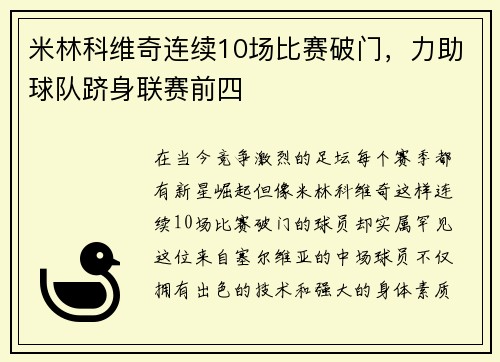 米林科维奇连续10场比赛破门，力助球队跻身联赛前四

在当今竞争激烈的足坛每个赛季都有新星崛起但像米林科维奇这样连续10场比赛破门的球员却实属罕见这位来自塞尔维亚的中场球员不仅拥有出色的技术和强大的身体素质